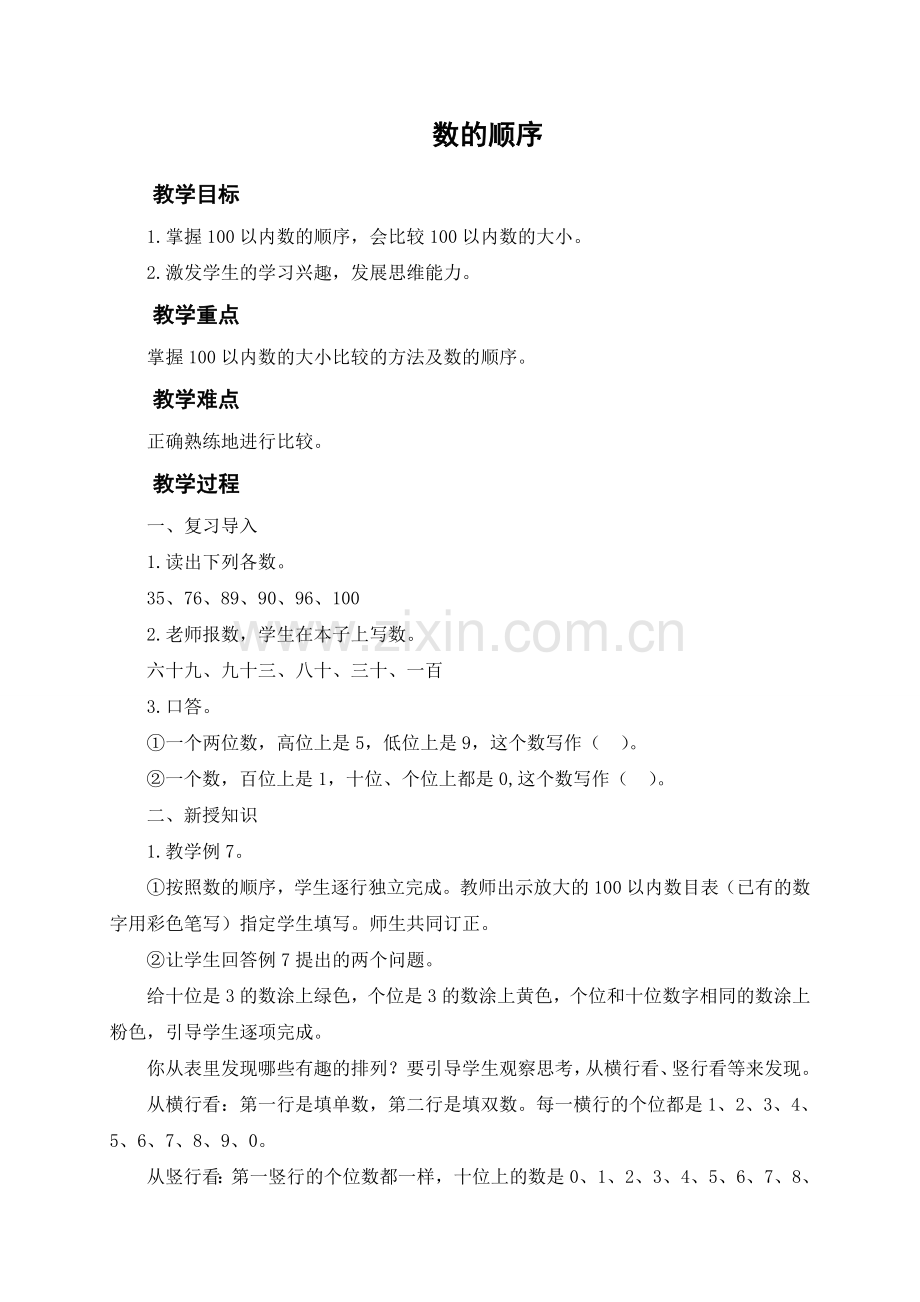 数的顺序

教学目标

1.掌握100以内数的顺序，会比较100以内数的大小。

2.激发学生的学习兴趣，发展思维能力。

教学重点

掌握100以内数的大小比较的方法及数的顺序。

教学难点

正确熟练地进行比较。

教学过程

一、复习导入

1.读出下列各数。

35、76、89、90、96、100

2.老师报数，学生在本子上写数。

六十九、九十三、八十、三十、一百

3.口答。

①一个两位数，高位上是5，低位上是9，这个数写作（ ）。

②一个数，百位上是1，十位、个位上都是0,这个数写作（ ）。

二、新授知识

1.教学例7。

①按照数的顺序，学生逐行独立完成。教师出示放大的100以内数目表（已有的数字用彩色笔写）指定学生填写。师生共同订正。

②让学生回答例7提出的两个问题。

给十位是3的数涂上绿色，个位是3的数涂上黄色，个位和十位数字相同的数涂上粉色，引导学生逐项完成。

你从表里发现哪些有趣的排列？要引导学生观察思考，从横行看、竖行看等来发现。

从横行看：第一行是填单数，第二行是填双数。每一横行的个位都是1、2、3、4、5、6、7、8、9、0。

从竖行看：第一竖行的个位数都一样，十位上的数是0、1、2、3、4、5、6、7、8、

www.zixin.com.cn